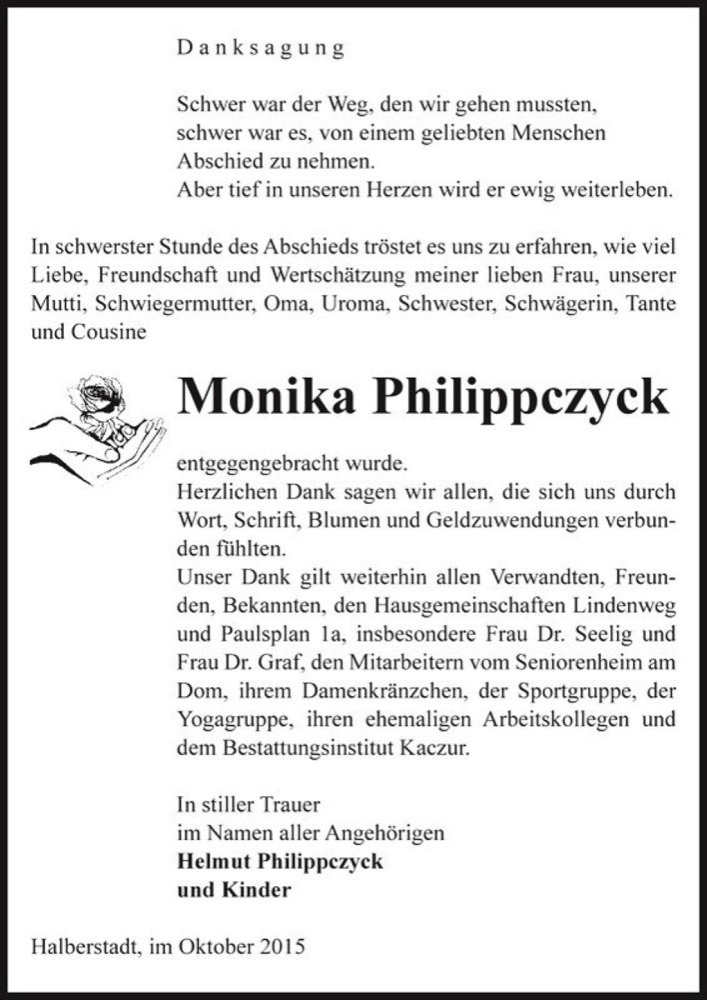 Danksagung

Schwer war der Weg, den wir gehen mussten, schwer war es, von einem geliebten Menschen Abschied zu nehmen.
Aber tief in unseren Herzen wird er ewig weiterleben.

In schwerster Stunde des Abschieds tröstet es uns zu erfahren, wie viel Liebe, Freundschaft und Wertschätzung meiner lieben Frau, unserer Mutti, Schwiegermutter, Oma, Uroma, Schwester, Schwägerin, Tante und Cousine

Monika Philippczyck

entgegengebracht wurde.
Herzlichen Dank sagen wir allen, die sich uns durch Wort, Schrift, Blumen und Geldzuwendungen verbunden fühlten.
Unser Dank gilt weiterhin allen Verwandten, Freunden, Bekannten, den Hausgemeinschaften Lindenweg und Paulsplan 1a, insbesondere Frau Dr. Seelig und Frau Dr. Graf, den Mitarbeitern vom Seniorenheim am Dom, ihrem Damenkränzchen, der Sportgruppe, der Yogagruppe, ihren ehemaligen Arbeitskollegen und dem Bestattungsinstitut Kaczur.

In stiller Trauer
im Namen aller Angehörigen
Helmut Philippczyck
und Kinder

Halberstadt, im Oktober 2015